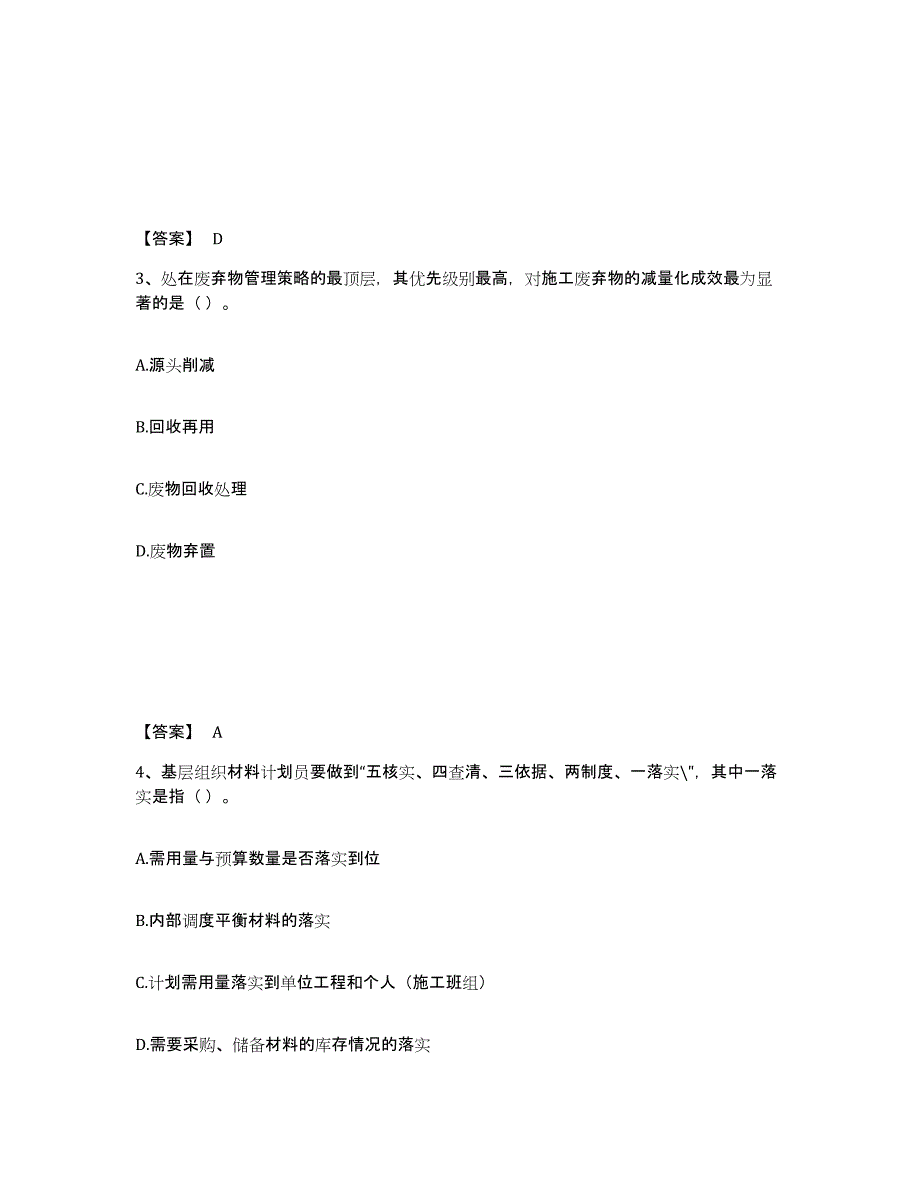 【答案】 D

3、处在废弃物管理策略的最顶层，其优先级别最高，对施工废弃物的减量化成效最为显著的是（ ）。

A.源头削减

B.回收再用

C.废物回收处理

D.废物弃置

【答案】 A

4、基层组织材料计划员要做到“五核实、四查清、三依据、两制度、一落实\"，其中一落实是指（ ）。

A.需用量与预算数量是否落实到位

B.内部调度平衡材料的落实

C.计划需用量落实到单位工程和个人（施工班组）

D.需要采购、储备材料的库存情况的落实